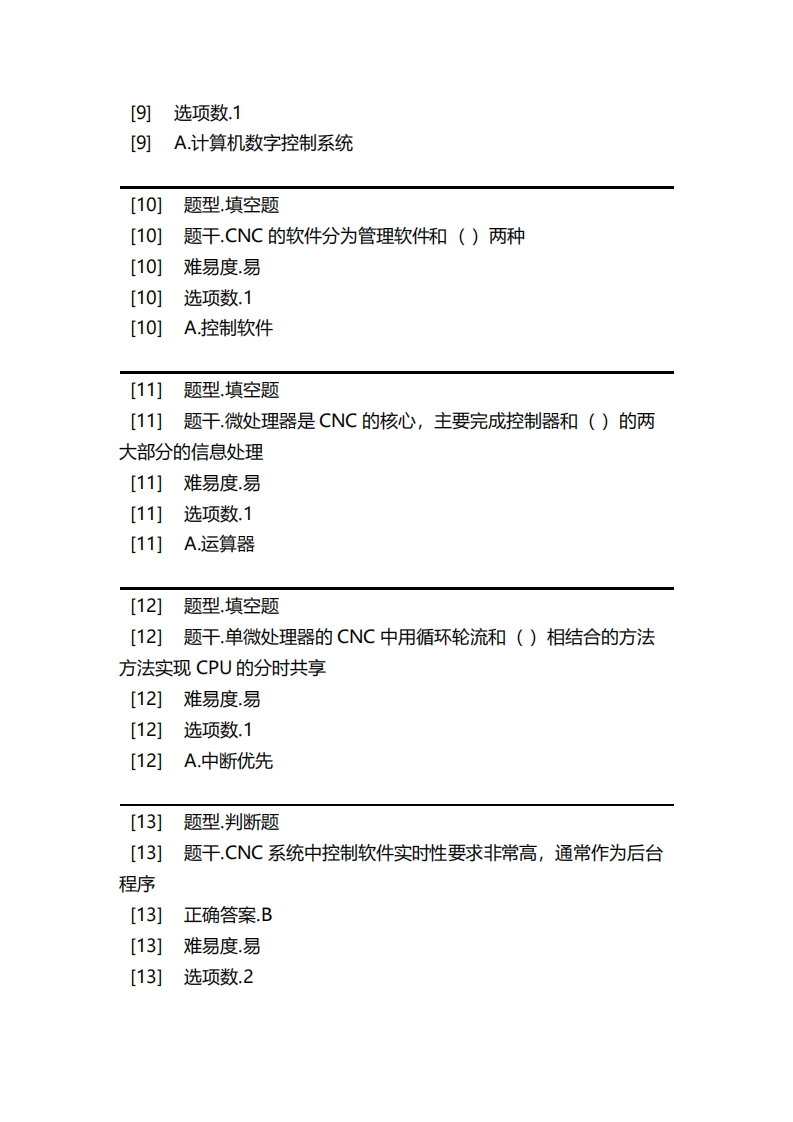 [9] 选项数.1
[9] A.计算机数字控制系统

[10] 题型.填空题
[10] 题干.CNC 的软件分为管理软件和（ ）两种
[10] 难易度.易
[10] 选项数.1
[10] A.控制软件

[11] 题型.填空题
[11] 题干.微处理器是 CNC 的核心，主要完成控制器和（ ）的两大部分的信息处理
[11] 难易度.易
[11] 选项数.1
[11] A.运算器

[12] 题型.填空题
[12] 题干.单微处理器的 CNC 中用循环轮流和（ ）相结合的方法方法实现 CPU 的分时共享
[12] 难易度.易
[12] 选项数.1
[12] A.中断优先

[13] 题型.判断题
[13] 题干.CNC 系统中控制软件实时性要求非常高，通常作为后台程序
[13] 正确答案.B
[13] 难易度.易
[13] 选项数.2